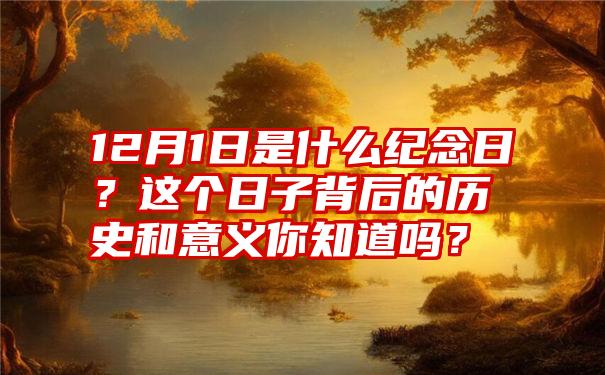 12月1日是什么纪念日？这个日子背后的历史和意义你知道吗？